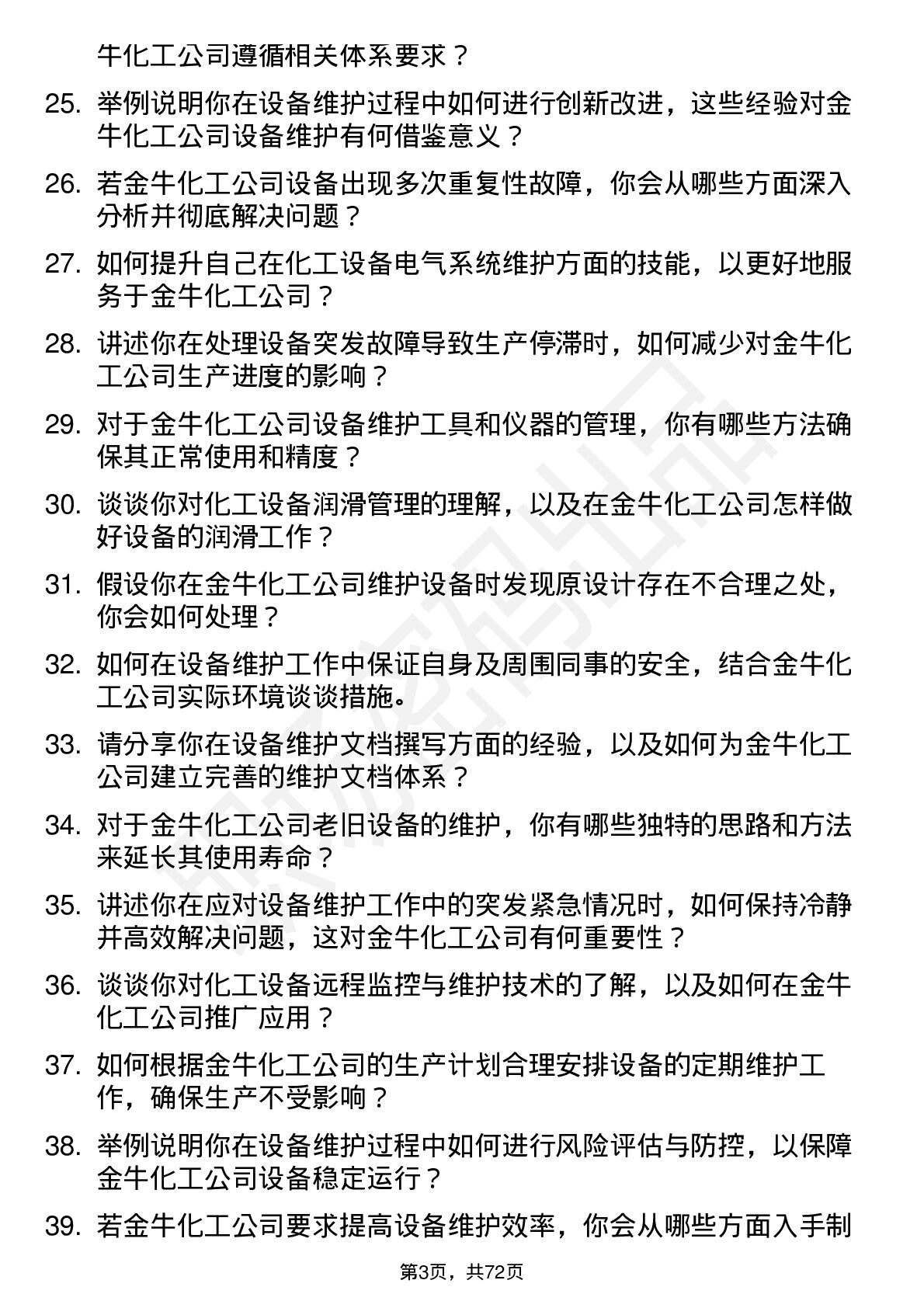 牛化工公司遵循相关体系要求？

25. 举例说明你在设备维护过程中如何进行创新改进，这些经验对金牛化工公司设备维护有何借鉴意义？

26. 若金牛化工公司设备出现多次重复性故障，你会从哪些方面深入分析并彻底解决问题？

27. 如何提升自己在化工设备电气系统维护方面的技能，以更好地服务于金牛化工公司？

28. 讲述你在处理设备突发故障导致生产停滞时，如何减少对金牛化工公司生产进度的影响？

29. 对于金牛化工公司设备维护工具和仪器的管理，你有哪些方法确保其正常使用和精度？

30. 谈谈你对化工设备润滑管理的理解，以及在金牛化工公司怎样做好设备的润滑工作？

31. 假设你在金牛化工公司维护设备时发现原设计存在不合理之处，你会如何处理？

32. 如何在设备维护工作中保证自身及周围同事的安全，结合金牛化工公司实际环境谈谈措施。

33. 请分享你在设备维护文档撰写方面的经验，以及如何为金牛化工公司建立完善的维护文档体系？

34. 对于金牛化工公司老旧设备的维护，你有哪些独特的思路和方法来延长其使用寿命？

35. 讲述你在应对设备维护工作中的突发紧急情况时，如何保持冷静并高效解决问题，这对金牛化工公司有何重要性？

36. 谈谈你对化工设备远程监控与维护技术的了解，以及如何在金牛化工公司推广应用？

37. 如何根据金牛化工公司的生产计划合理安排设备的定期维护工作，确保生产不受影响？

38. 举例说明你在设备维护过程中如何进行风险评估与防控，以保障金牛化工公司设备稳定运行？

39. 若金牛化工公司要求提高设备维护效率，你会从哪些方面入手制

第3页，共72页